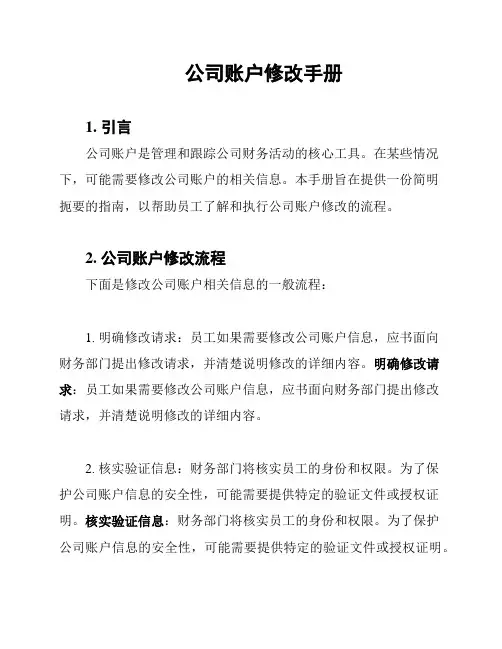 公司账户修改手册

1. 引言

公司账户是管理和跟踪公司财务活动的核心工具。在某些情况下，可能需要修改公司账户的相关信息。本手册旨在提供一份简明扼要的指南，以帮助员工了解和执行公司账户修改的流程。

2. 公司账户修改流程

下面是修改公司账户相关信息的一般流程：

1. 明确修改请求：员工如果需要修改公司账户信息，应书面向财务部门提出修改请求，并清楚说明修改的详细内容。明确修改请求：员工如果需要修改公司账户信息，应书面向财务部门提出修改请求，并清楚说明修改的详细内容。

2. 核实验证信息：财务部门将核实员工的身份和权限。为了保护公司账户信息的安全性，可能需要提供特定的验证文件或授权证明。核实验证信息：财务部门将核实员工的身份和权限。为了保护公司账户信息的安全性，可能需要提供特定的验证文件或授权证明。